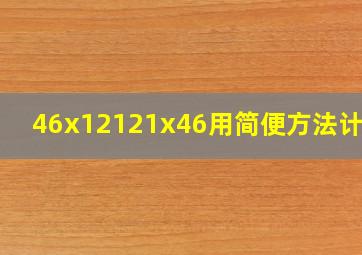 46x12121x46用简便方法计